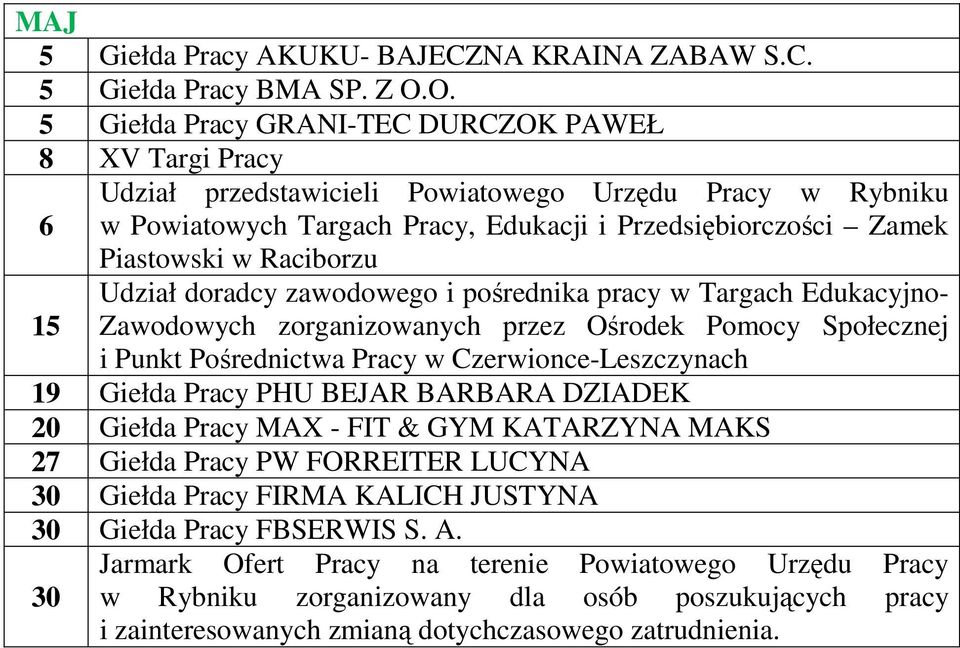 | MAJ | |
|---|---|
| 5 | Giełda Pracy AKUKU- BAJECZNA KRAINA ZABAW S.C. |
| 5 | Giełda Pracy BMA SP. Z O.O. |
| 5 | Giełda Pracy GRANI-TEC DURCZOK PAWEŁ |
| 8 | XV Targi Pracy |
| 6 | Udział przedstawicieli Powiatowego Urzędu Pracy w Rybniku w Powiatowych Targach Pracy, Edukacji i Przedsiębiorczości – Zamek Piastowski w Raciborzu |
| 15 | Udział doradcy zawodowego i pośrednika pracy w Targach Edukacyjno-Zawodowych zorganizowanych przez Ośrodek Pomocy Społecznej i Punkt Pośrednictwa Pracy w Czerwionce-Leszczynach |
| 19 | Giełda Pracy PHU BEJAR BARBARA DZIADEK |
| 20 | Giełda Pracy MAX - FIT & GYM KATARZYNA MAKS |
| 27 | Giełda Pracy PW FORREITER LUCYNA |
| 30 | Giełda Pracy FIRMA KALICH JUSTYNA |
| 30 | Giełda Pracy FBSERWIS S. A. |
| 30 | Jarmark Ofert Pracy na terenie Powiatowego Urzędu Pracy w Rybniku zorganizowany dla osób poszukujących pracy i zainteresowanych zmianą dotychczasowego zatrudnienia. |